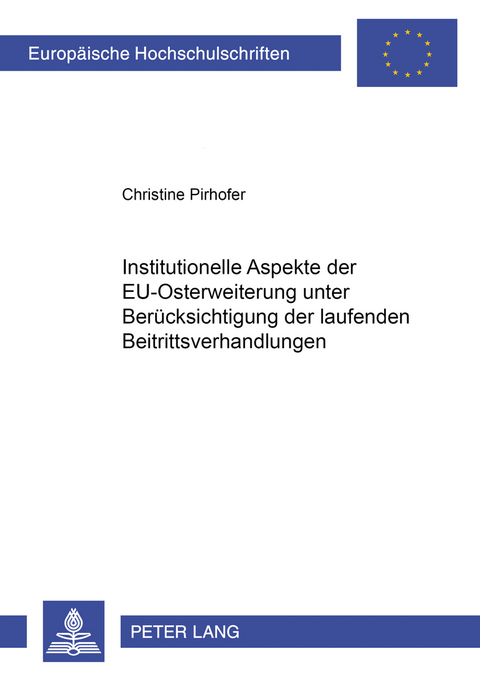 Europäische Hochschulschriften

Christine Pirhofer

Institutionelle Aspekte der EU-Osterweiterung unter Berücksichtigung der laufenden Beitrittsverhandlungen

PETER LANG